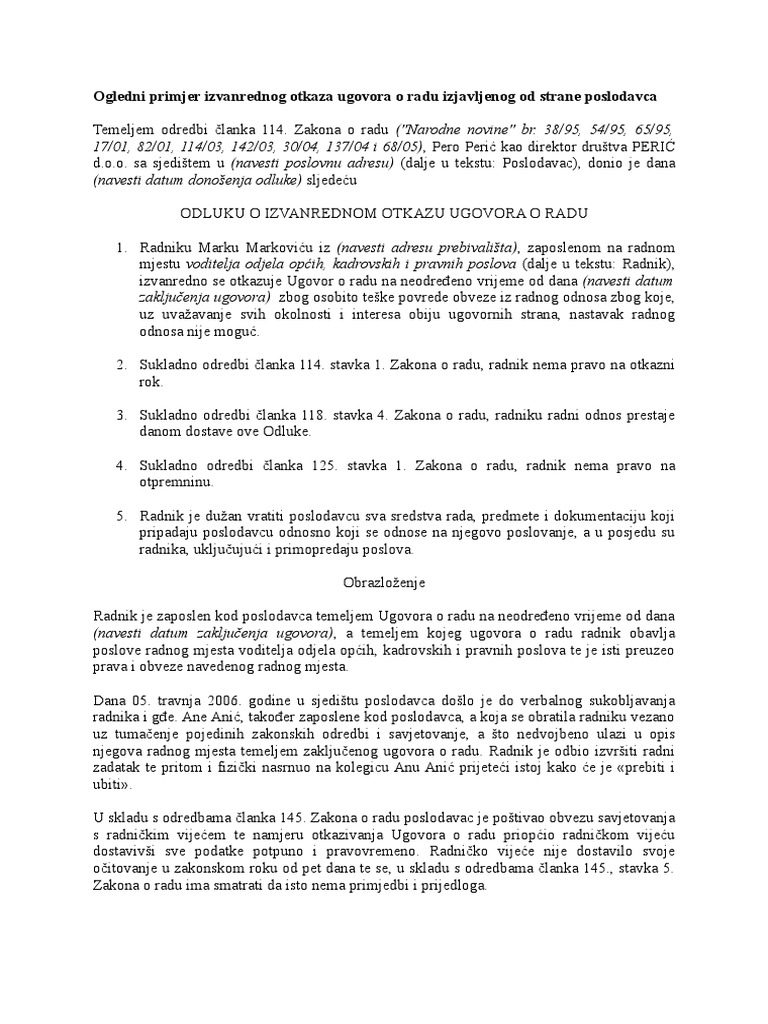 Ogledni primjer izvanrednog otkaza ugovora o radu izjavljenog od strane poslodavca

Temeljem odredbi članka 114. Zakona o radu ("Narodne novine" br. 38/95, 54/95, 65/95, 17/01, 82/01, 114/03, 142/03, 30/04, 137/04 i 68/05), Pero Perić kao direktor društva PERIĆ d.o.o. sa sjedištem u (navesti poslovnu adresu) (dalje u tekstu: Poslodavac), donio je dana (navesti datum donošenja odluke) sljedeću

ODLUKU O IZVANREDNOM OTKAZU UGOVORA O RADU

1. Radniku Marku Markoviću iz (navesti adresu prebivališta), zaposlenom na radnom mjestu voditelja odjela općih, kadrovskih i pravnih poslova (dalje u tekstu: Radnik), izvanredno se otkazuje Ugovor o radu na neodređeno vrijeme od dana (navesti datum zaključenja ugovora) zbog osobito teške povrede obveze iz radnog odnosa zbog koje, uz uvažavanje svih okolnosti i interesa obiju ugovornih strana, nastavak radnog odnosa nije moguć.

2. Sukladno odredbi članka 114. stavka 1. Zakona o radu, radnik nema pravo na otkazni rok.

3. Sukladno odredbi članka 118. stavka 4. Zakona o radu, radniku radni odnos prestaje danom dostave ove Odluke.

4. Sukladno odredbi članka 125. stavka 1. Zakona o radu, radnik nema pravo na otpremninu.

5. Radnik je dužan vratiti poslodavcu sva sredstva rada, predmete i dokumentaciju koji pripadaju poslodavcu odnosno koji se odnose na njegovo poslovanje, a u posjedu su radnika, uključujući i primopredaju poslova.

Obrazloženje

Radnik je zaposlen kod poslodavca temeljem Ugovora o radu na neodređeno vrijeme od dana (navesti datum zaključenja ugovora), a temeljem kojeg ugovora o radu radnik obavlja poslove radnog mjesta voditelja odjela općih, kadrovskih i pravnih poslova te je isti preuzeo prava i obveze navedenog radnog mjesta.

Dana 05. travnja 2006. godine u sjedištu poslodavca došlo je do verbalnog sukobljavanja radnika i gđe. Ane Anić, također zaposlene kod poslodavca, a koja se obratila radniku vezano uz tumačenje pojedinih zakonskih odredbi i savjetovanje, a što nedvojbeno ulazi u opis njegova radnog mjesta temeljem zaključenog ugovora o radu. Radnik je odbio izvršiti radni zadatak te pritom i fizički nasrnuo na kolegicu Anu Anić prijeteći istoj kako će je «prebiti i ubiti».

U skladu s odredbama članka 145. Zakona o radu poslodavac je poštivao obvezu savjetovanja s radničkim vijećem te namjeru otkazivanja Ugovora o radu priopćio radničkom vijeću dostavivši sve podatke potpuno i pravovremeno. Radničko vijeće nije dostavilo svoje očitovanje u zakonskom roku od pet dana te se, u skladu s odredbama članka 145., stavka 5. Zakona o radu ima smatrati da isto nema primjedbi i prijedloga.